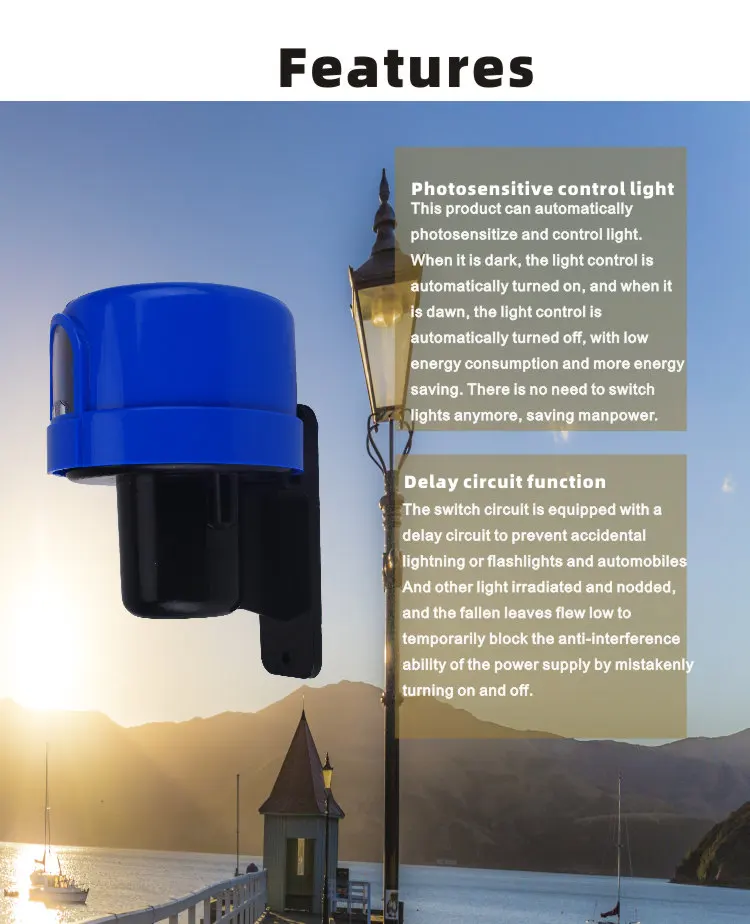 Features

Photosensitive control light

This product can automatically photosensitize and control light. When it is dark, the light control is automatically turned on, and when it is dawn, the light control is automatically turned off, with low energy consumption and more energy saving. There is no need to switch lights anymore, saving manpower.

Delay circuit function

The switch circuit is equipped with a delay circuit to prevent accidental lightning or flashlights and automobiles And other light irradiated and nodded, and the fallen leaves flew low to temporarily block the anti-interference ability of the power supply by mistakenly turning on and off.